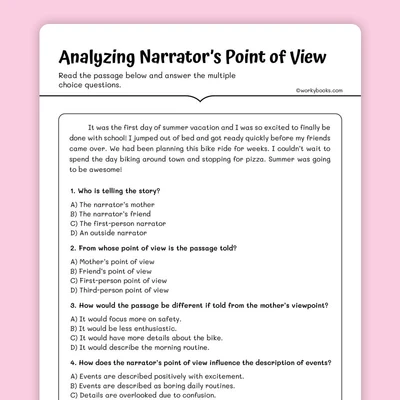 Analyzing Narrator's Point of View

Read the passage below and answer the multiple choice questions.

©workybooks.com

It was the first day of summer vacation and I was so excited to finally be done with school! I jumped out of bed and got ready quickly before my friends came over. We had been planning this bike ride for weeks. I couldn't wait to spend the day biking around town and stopping for pizza. Summer was going to be awesome!

1. Who is telling the story?

A) The narrator's mother
B) The narrator's friend
C) The first-person narrator
D) An outside narrator

2. From whose point of view is the passage told?

A) Mother's point of view
B) Friend's point of view
C) First-person point of view
D) Third-person point of view

3. How would the passage be different if told from the mother's viewpoint?

A) It would focus more on safety.
B) It would be less enthusiastic.
C) It would have more details about the bike.
D) It would describe the morning routine.

4. How does the narrator's point of view influence the description of events?

A) Events are described positively with excitement.
B) Events are described as boring daily routines.
C) Details are overlooked due to confusion.